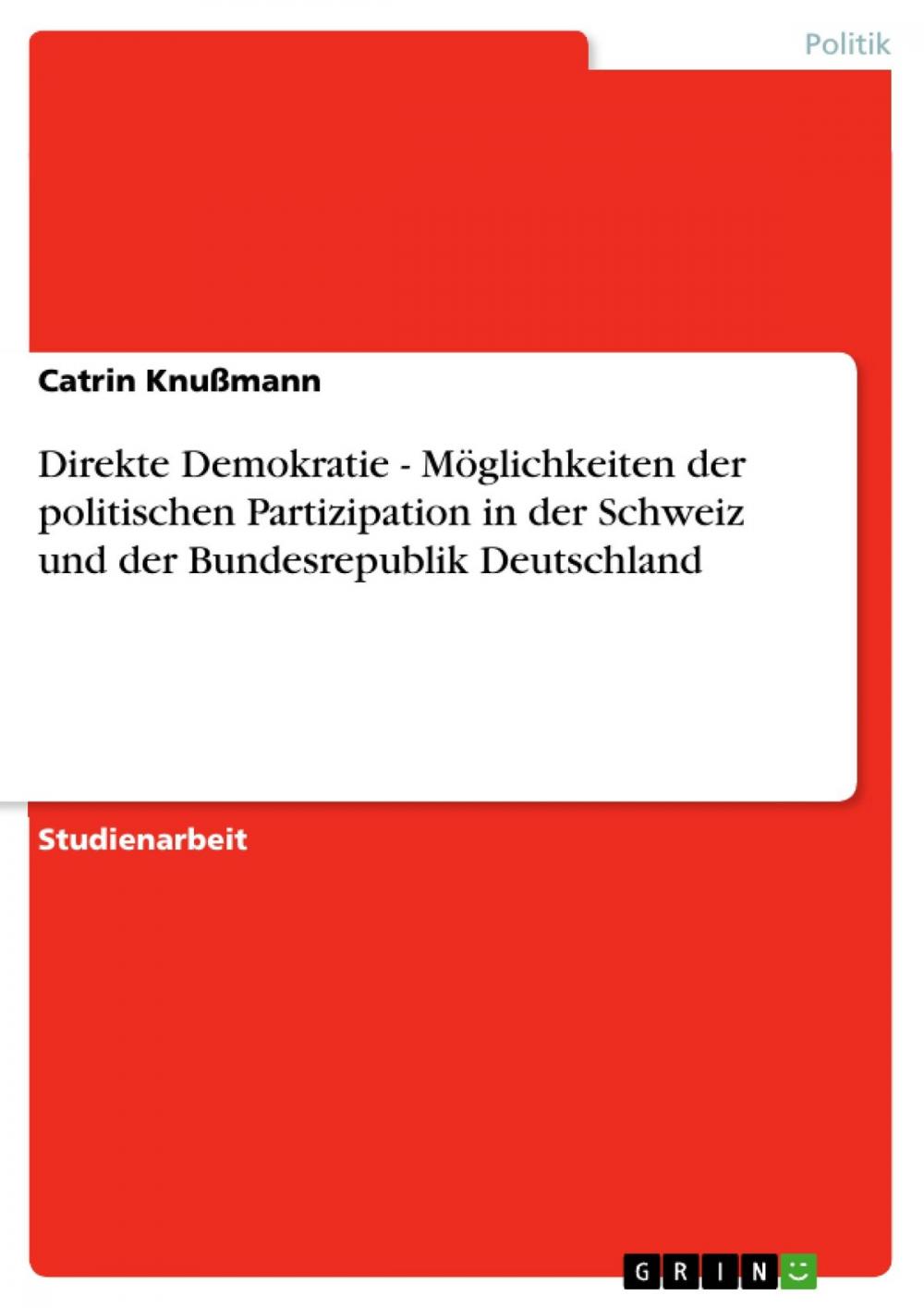 Politik

Catrin Knußmann

Direkte Demokratie - Möglichkeiten der politischen Partizipation in der Schweiz und der Bundesrepublik Deutschland

Studienarbeit

GRIN